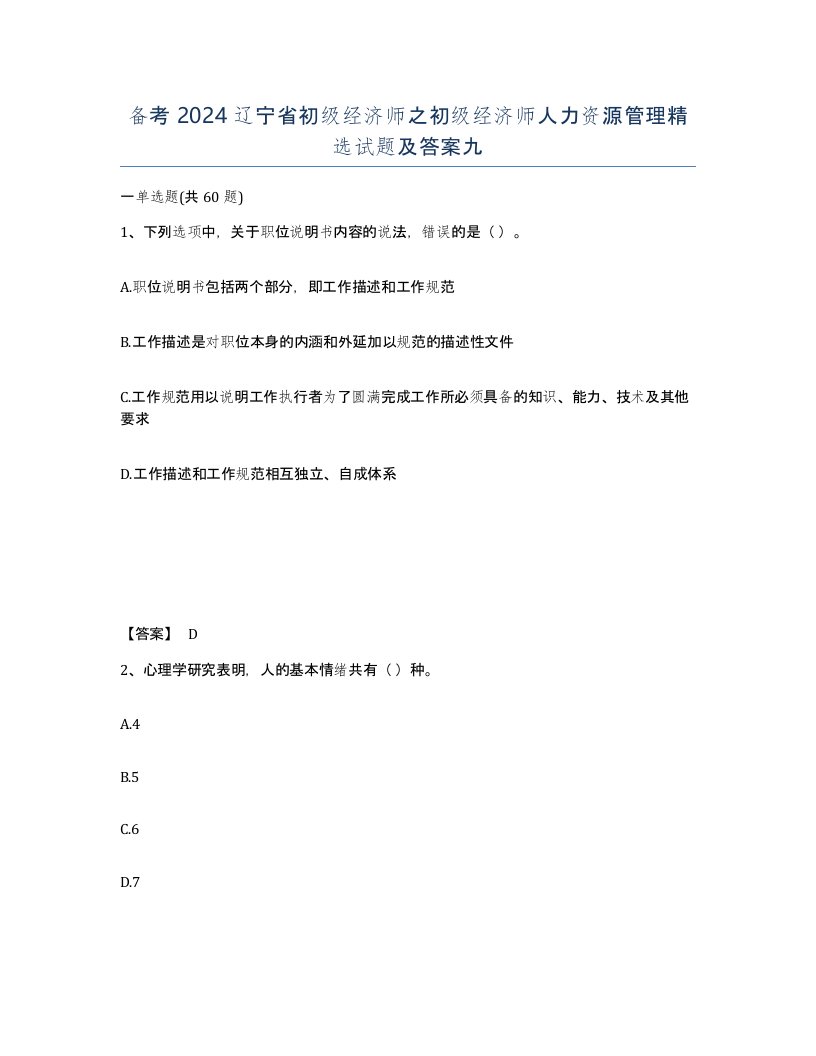 备考 2024 辽宁省初级经济师之初级经济师人力资源管理精选试题及答案九

一单选题(共 60 题)

1、下列选项中，关于职位说明书内容的说法，错误的是（）。

A.职位说明书包括两个部分，即工作描述和工作规范

B.工作描述是对职位本身的内涵和外延加以规范的描述性文件

C.工作规范用以说明工作执行者为了圆满完成工作所必须具备的知识、能力、技术及其他要求

D.工作描述和工作规范相互独立、自成体系

【答案】 D

2、心理学研究表明，人的基本情绪共有（）种。

A.4

B.5

C.6

D.7